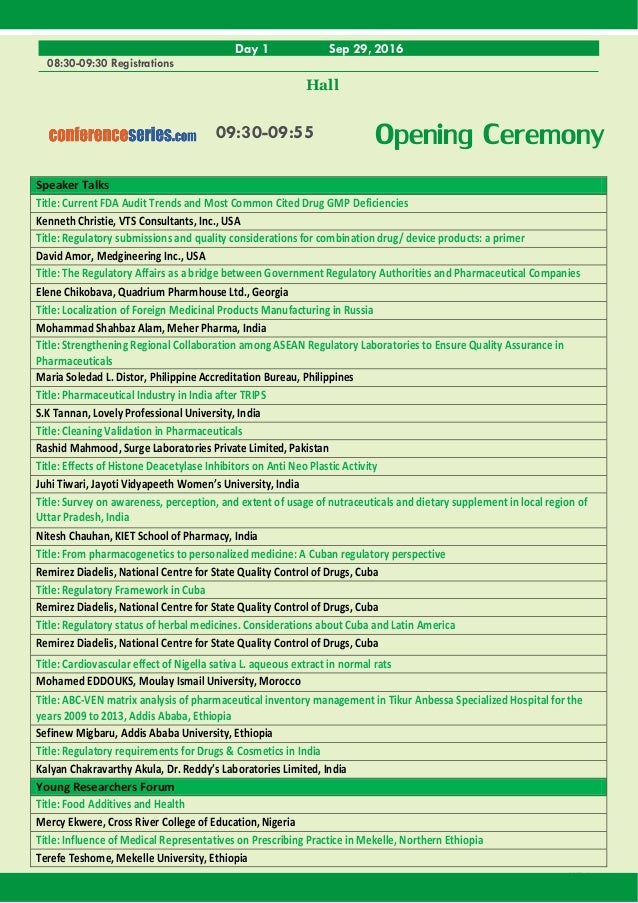 Day 1 Sep 29, 2016

08:30-09:30 Registrations

Hall

conferenceseries.com 09:30-09:55 Opening Ceremony

| Speaker Talks |
|---|
| Title: Current FDA Audit Trends and Most Common Cited Drug GMP Deficiencies |
| Kenneth Christie, VTS Consultants, Inc., USA |
| Title: Regulatory submissions and quality considerations for combination drug/ device products: a primer |
| David Amor, Medgineering Inc., USA |
| Title: The Regulatory Affairs as a bridge between Government Regulatory Authorities and Pharmaceutical Companies |
| Elene Chikobava, Quadrium Pharmhouse Ltd., Georgia |
| Title: Localization of Foreign Medicinal Products Manufacturing in Russia |
| Mohammad Shahbaz Alam, Meher Pharma, India |
| Title: Strengthening Regional Collaboration among ASEAN Regulatory Laboratories to Ensure Quality Assurance in Pharmaceuticals |
| Maria Soledad L. Distor, Philippine Accreditation Bureau, Philippines |
| Title: Pharmaceutical Industry in India after TRIPS |
| S.K Tannan, Lovely Professional University, India |
| Title: Cleaning Validation in Pharmaceuticals |
| Rashid Mahmood, Surge Laboratories Private Limited, Pakistan |
| Title: Effects of Histone Deacetylase Inhibitors on Anti Neo Plastic Activity |
| Juhi Tiwari, Jayoti Vidyapeeth Women's University, India |
| Title: Survey on awareness, perception, and extent of usage of nutraceuticals and dietary supplement in local region of Uttar Pradesh, India |
| Nitesh Chauhan, KIET School of Pharmacy, India |
| Title: From pharmacogenetics to personalized medicine: A Cuban regulatory perspective |
| Remirez Diadelis, National Centre for State Quality Control of Drugs, Cuba |
| Title: Regulatory Framework in Cuba |
| Remirez Diadelis, National Centre for State Quality Control of Drugs, Cuba |
| Title: Regulatory status of herbal medicines. Considerations about Cuba and Latin America |
| Remirez Diadelis, National Centre for State Quality Control of Drugs, Cuba |
| Title: Cardiovascular effect of Nigella sativa L. aqueous extract in normal rats |
| Mohamed EDDOUKS, Moulay Ismail University, Morocco |
| Title: ABC-VEN matrix analysis of pharmaceutical inventory management in Tikur Anbessa Specialized Hospital for the years 2009 to 2013, Addis Ababa, Ethiopia |
| Sefinew Migbaru, Addis Ababa University, Ethiopia |
| Title: Regulatory requirements for Drugs & Cosmetics in India |
| Kalyan Chakravarthy Akula, Dr. Reddy's Laboratories Limited, India |
| Young Researchers Forum |
| Title: Food Additives and Health |
| Mercy Ekwere, Cross River College of Education, Nigeria |
| Title: Influence of Medical Representatives on Prescribing Practice in Mekelle, Northern Ethiopia |
| Terefe Teshome, Mekelle University, Ethiopia |